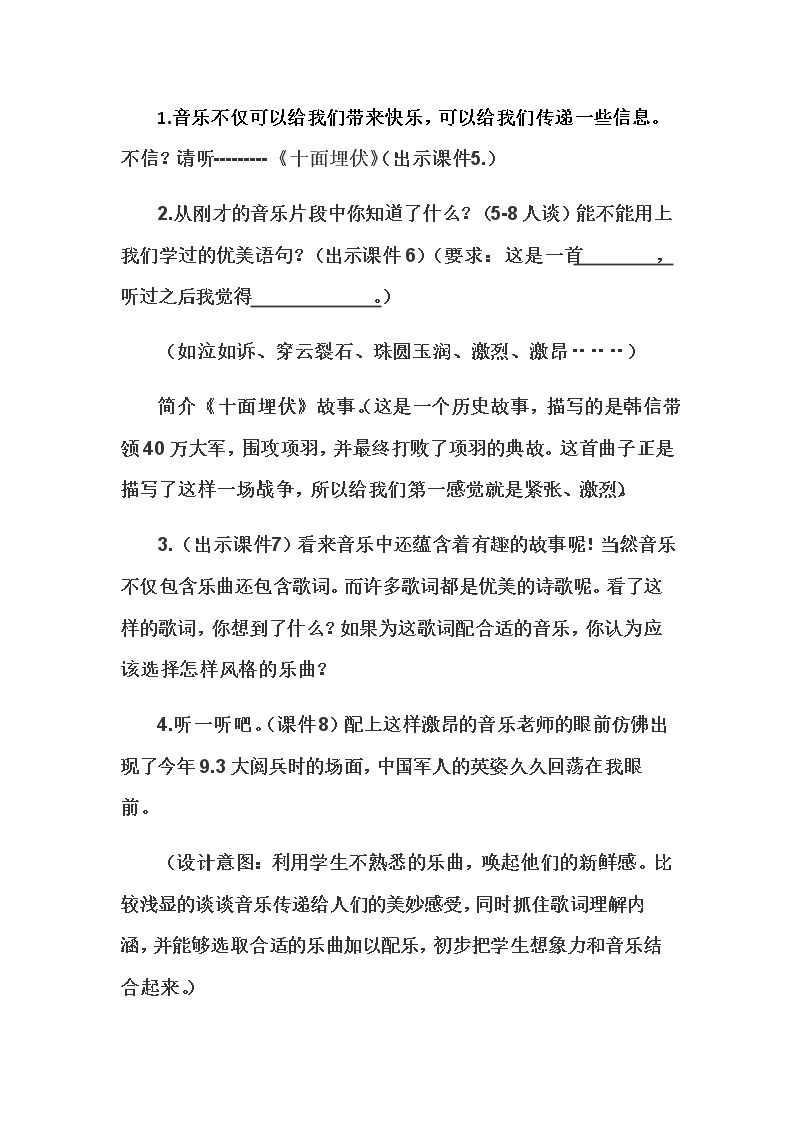 1.音乐不仅可以给我们带来快乐，可以给我们传递一些信息。不信？请听---------《十面埋伏》(出示课件5.)

2.从刚才的音乐片段中你知道了什么？(5-8人谈)能不能用上我们学过的优美语句？(出示课件6)(要求：这是一首____，听过之后我觉得____。)

(如泣如诉、穿云裂石、珠圆玉润、激烈、激昂……)

简介《十面埋伏》故事。(这是一个历史故事，描写的是韩信带领40万大军，围攻项羽，并最终打败了项羽的典故。这首曲子正是描写了这样一场战争，所以给我们第一感觉就是紧张、激烈)

3.(出示课件7)看来音乐中还蕴含着有趣的故事呢！当然音乐不仅包含乐曲还包含歌词。而许多歌词都是优美的诗歌呢。看了这样的歌词，你想到了什么？如果为这歌词配合适的音乐，你认为应该选择怎样风格的乐曲？

4.听一听吧。(课件8)配上这样激昂的音乐老师的眼前仿佛出现了今年9.3大阅兵时的场面，中国军人的英姿久久回荡在我眼前。

(设计意图：利用学生不熟悉的乐曲，唤起他们的新鲜感。比较浅显的谈谈音乐传递给人们的美妙感受，同时抓住歌词理解内涵，并能够选取合适的乐曲加以配乐，初步把学生想象力和音乐结合起来。)